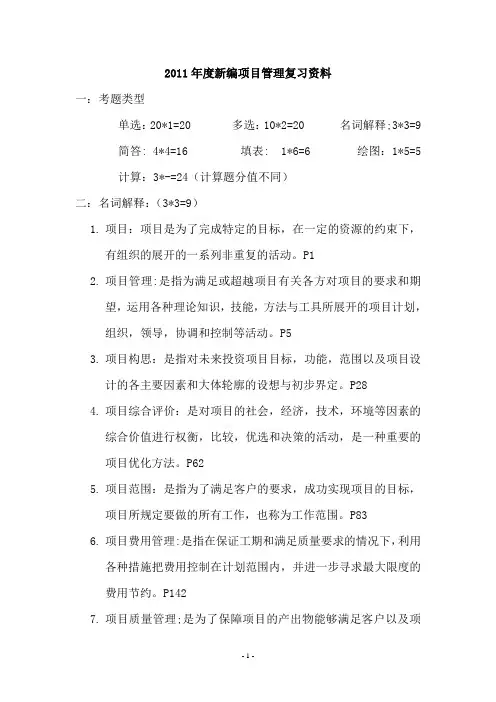 2011年度新编项目管理复习资料

一：考题类型

单选：20*1=20　　多选：10*2=20　　名词解释：3*3=9

简答：4*4=16　　填表：1*6=6　　绘图：1*5=5

计算：3*-=24（计算题分值不同）

二：名词解释：（3*3=9）

1. 项目：项目是为了完成特定的目标，在一定的资源的约束下，有组织的展开的一系列非重复的活动。P1

2. 项目管理：是指为满足或超越项目有关各方对项目的要求和期望，运用各种理论知识，技能，方法与工具所展开的项目计划，组织，领导，协调和控制等活动。P5

3. 项目构思：是指对未来投资项目目标，功能，范围以及项目设计的各主要因素和大体轮廓的设想与初步界定。P28

4. 项目综合评价：是对项目的社会，经济，技术，环境等因素的综合价值进行权衡，比较，优选和决策的活动，是一种重要的项目优化方法。P62

5. 项目范围：是指为了满足客户的要求，成功实现项目的目标，项目所规定要做的所有工作，也称为工作范围。P83

6. 项目费用管理：是指在保证工期和满足质量要求的情况下，利用各种措施把费用控制在计划范围内，并进一步寻求最大限度的费用节约。P142

7. 项目质量管理：是为了保障项目的产出物能够满足客户以及项

- 1 -